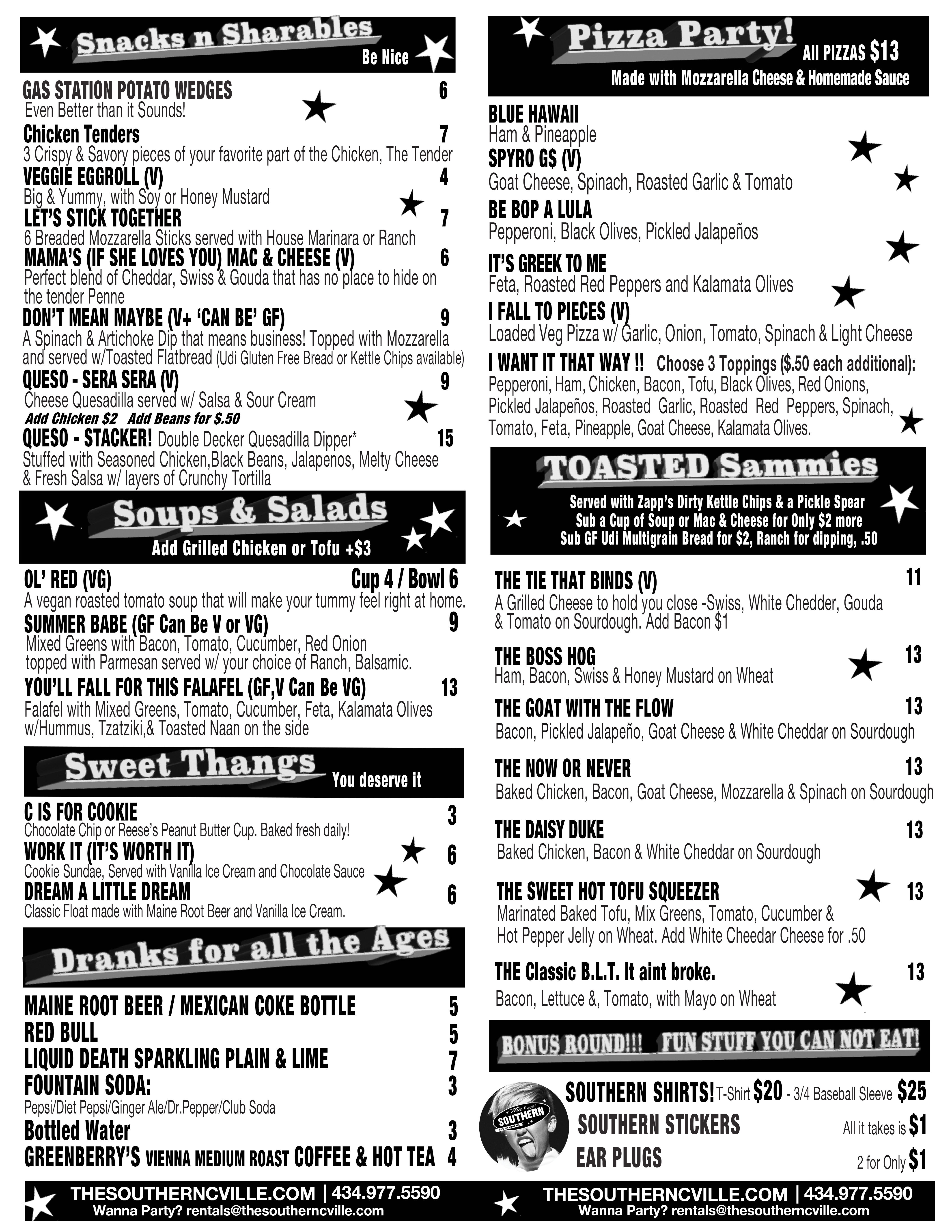 Snacks n Sharables
Be Nice

GAS STATION POTATO WEDGES 6
Even Better than it Sounds!

Chicken Tenders 7
3 Crispy & Savory pieces of your favorite part of the Chicken, The Tender

VEGGIE EGGROLL (V) 4
Big & Yummy, with Soy or Honey Mustard

LET'S STICK TOGETHER 7
6 Breaded Mozzarella Sticks served with House Marinara or Ranch

MAMA'S (IF SHE LOVES YOU) MAC & CHEESE (V) 6
Perfect blend of Cheddar, Swiss & Gouda that has no place to hide on the tender Penne

DON'T MEAN MAYBE (V+ 'CAN BE' GF) 9
A Spinach & Artichoke Dip that means business! Topped with Mozzarella and served w/Toasted Flatbread (Udi Gluten Free Bread or Kettle Chips available)

QUESO - SERA SERA (V) 9
Cheese Quesadilla served w/ Salsa & Sour Cream
Add Chicken $2 Add Beans for $.50

QUESO - STACKER! Double Decker Quesadilla Dipper* 15
Stuffed with Seasoned Chicken,Black Beans, Jalapenos, Melty Cheese & Fresh Salsa w/ layers of Crunchy Tortilla

Soups & Salads
Add Grilled Chicken or Tofu +$3

OL' RED (VG) Cup 4 / Bowl 6
A vegan roasted tomato soup that will make your tummy feel right at home.

SUMMER BABE (GF Can Be V or VG) 9
Mixed Greens with Bacon, Tomato, Cucumber, Red Onion topped with Parmesan served w/ your choice of Ranch, Balsamic.

YOU'LL FALL FOR THIS FALAFEL (GF,V Can Be VG) 13
Falafel with Mixed Greens, Tomato, Cucumber, Feta, Kalamata Olives w/Hummus, Tzatziki,& Toasted Naan on the side

Sweet Thangs
You deserve it

C IS FOR COOKIE 3
Chocolate Chip or Reese's Peanut Butter Cup. Baked fresh daily!

WORK IT (IT'S WORTH IT) 6
Cookie Sundae, Served with Vanilla Ice Cream and Chocolate Sauce

DREAM A LITTLE DREAM 6
Classic Float made with Maine Root Beer and Vanilla Ice Cream.

Dranks for all the Ages

MAINE ROOT BEER / MEXICAN COKE BOTTLE 5
RED BULL 5
LIQUID DEATH SPARKLING PLAIN & LIME 7
FOUNTAIN SODA: 3
Pepsi/Diet Pepsi/Ginger Ale/Dr.Pepper/Club Soda
Bottled Water 3
GREENBERRY'S VIENNA MEDIUM ROAST COFFEE & HOT TEA 4

THESOUTHERNCVILLE.COM | 434.977.5590
Wanna Party? rentals@thesoutherncville.com

Pizza Party!
All PIZZAS $13
Made with Mozzarella Cheese & Homemade Sauce

BLUE HAWAII
Ham & Pineapple

SPYRO G$ (V)
Goat Cheese, Spinach, Roasted Garlic & Tomato

BE BOP A LULA
Pepperoni, Black Olives, Pickled Jalapeños

IT'S GREEK TO ME
Feta, Roasted Red Peppers and Kalamata Olives

I FALL TO PIECES (V)
Loaded Veg Pizza w/ Garlic, Onion, Tomato, Spinach & Light Cheese

I WANT IT THAT WAY !! Choose 3 Toppings ($.50 each additional):
Pepperoni, Ham, Chicken, Bacon, Tofu, Black Olives, Red Onions, Pickled Jalapeños, Roasted Garlic, Roasted Red Peppers, Spinach, Tomato, Feta, Pineapple, Goat Cheese, Kalamata Olives.

TOASTED Sammies
Served with Zapp's Dirty Kettle Chips & a Pickle Spear
Sub a Cup of Soup or Mac & Cheese for Only $2 more
Sub GF Udi Multigrain Bread for $2, Ranch for dipping, .50

THE TIE THAT BINDS (V) 11
A Grilled Cheese to hold you close -Swiss, White Chedder, Gouda & Tomato on Sourdough. Add Bacon $1

THE BOSS HOG 13
Ham, Bacon, Swiss & Honey Mustard on Wheat

THE GOAT WITH THE FLOW 13
Bacon, Pickled Jalapeño, Goat Cheese & White Cheddar on Sourdough

THE NOW OR NEVER 13
Baked Chicken, Bacon, Goat Cheese, Mozzarella & Spinach on Sourdough

THE DAISY DUKE 13
Baked Chicken, Bacon & White Cheddar on Sourdough

THE SWEET HOT TOFU SQUEEZER 13
Marinated Baked Tofu, Mix Greens, Tomato, Cucumber & Hot Pepper Jelly on Wheat. Add White Cheedar Cheese for .50

THE Classic B.L.T. It aint broke. 13
Bacon, Lettuce &, Tomato, with Mayo on Wheat

BONUS ROUND!!! FUN STUFF YOU CAN NOT EAT!

The SOUTHERN
SOUTHERN SHIRTS! T-Shirt $20 - 3/4 Baseball Sleeve $25
SOUTHERN STICKERS All it takes is $1
EAR PLUGS 2 for Only $1

THESOUTHERNCVILLE.COM | 434.977.5590
Wanna Party? rentals@thesoutherncville.com